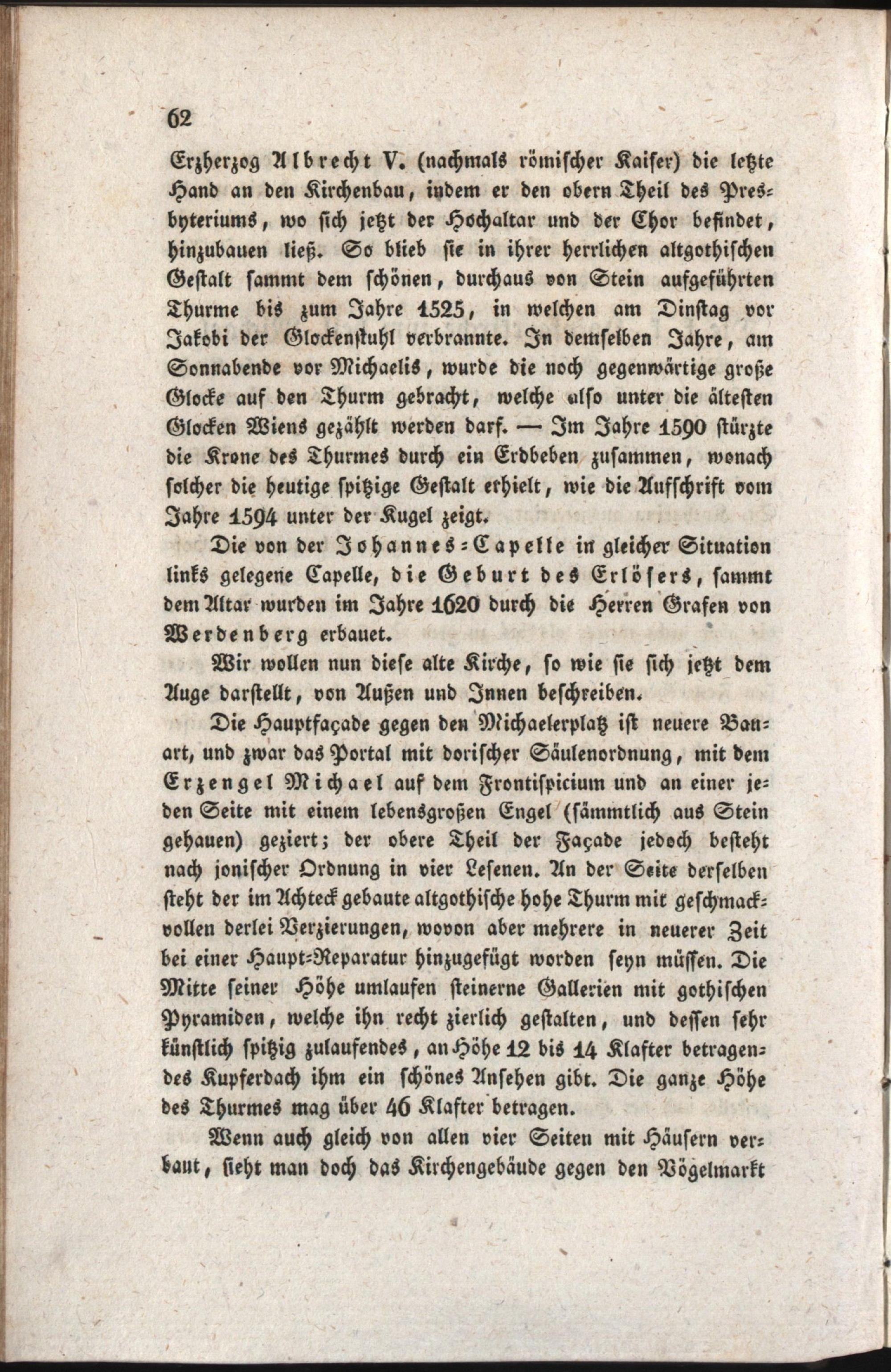 62

Erzherzog Albrecht V. (nachmals römischer Kaiser) die letzte Hand an den Kirchenbau, indem er den obern Theil des Presbyteriums, wo sich jetzt der Hochaltar und der Chor befindet, hinzubauen ließ. So blieb sie in ihrer herrlichen altgothischen Gestalt sammt dem schönen, durchaus von Stein aufgeführten Thurme bis zum Jahre 1525, in welchen am Dinstag vor Jakobi der Glockenstuhl verbrannte. In demselben Jahre, am Sonnabende vor Michaelis, wurde die noch gegenwärtige große Glocke auf den Thurm gebracht, welche also unter die ältesten Glocken Wiens gezählt werden darf. — Im Jahre 1590 stürzte die Krone des Thurmes durch ein Erdbeben zusammen, wonach solcher die heutige spitzige Gestalt erhielt, wie die Aufschrift vom Jahre 1594 unter der Kugel zeigt.

Die von der Johannes-Capelle in gleicher Situation links gelegene Capelle, die Geburt des Erlösers, sammt dem Altar wurden im Jahre 1620 durch die Herren Grafen von Werdenberg erbauet.

Wir wollen nun diese alte Kirche, so wie sie sich jetzt dem Auge darstellt, von Außen und Innen beschreiben.

Die Hauptfaçade gegen den Michaelerplatz ist neuere Bauart, und zwar das Portal mit dorischer Säulenordnung, mit dem Erzengel Michael auf dem Frontispicium und an einer jeden Seite mit einem lebensgroßen Engel (sämmtlich aus Stein gehauen) geziert; der obere Theil der Façade jedoch besteht nach jonischer Ordnung in vier Lesenen. An der Seite derselben steht der im Achteck gebaute altgothische hohe Thurm mit geschmackvollen derlei Verzierungen, wovon aber mehrere in neuerer Zeit bei einer Haupt-Reparatur hinzugefügt worden seyn müssen. Die Mitte seiner Höhe umlaufen steinerne Gallerien mit gothischen Pyramiden, welche ihn recht zierlich gestalten, und dessen sehr künstlich spitzig zulaufendes, an Höhe 12 bis 14 Klafter betragendes Kupferdach ihm ein schönes Ansehen gibt. Die ganze Höhe des Thurmes mag über 46 Klafter betragen.

Wenn auch gleich von allen vier Seiten mit Häusern verbaut, sieht man doch das Kirchengebäude gegen den Vögelmarkt